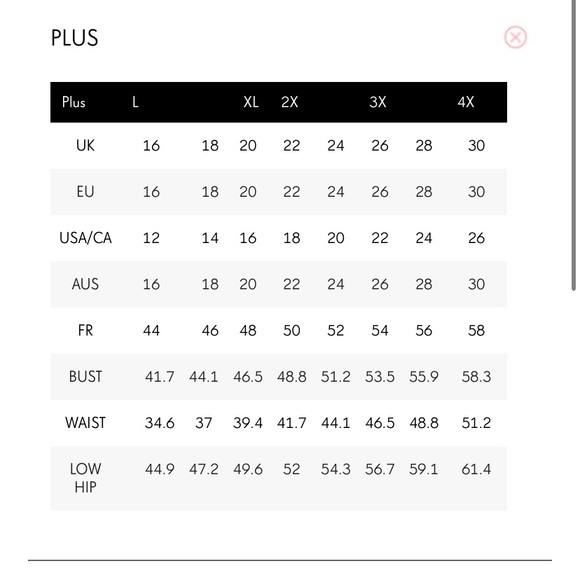 PLUS

| Plus | L | | XL | 2X | | 3X | | 4X |
|---|---|---|---|---|---|---|---|---|
| UK | 16 | 18 | 20 | 22 | 24 | 26 | 28 | 30 |
| EU | 16 | 18 | 20 | 22 | 24 | 26 | 28 | 30 |
| USA/CA | 12 | 14 | 16 | 18 | 20 | 22 | 24 | 26 |
| AUS | 16 | 18 | 20 | 22 | 24 | 26 | 28 | 30 |
| FR | 44 | 46 | 48 | 50 | 52 | 54 | 56 | 58 |
| BUST | 41.7 | 44.1 | 46.5 | 48.8 | 51.2 | 53.5 | 55.9 | 58.3 |
| WAIST | 34.6 | 37 | 39.4 | 41.7 | 44.1 | 46.5 | 48.8 | 51.2 |
| LOW HIP | 44.9 | 47.2 | 49.6 | 52 | 54.3 | 56.7 | 59.1 | 61.4 |